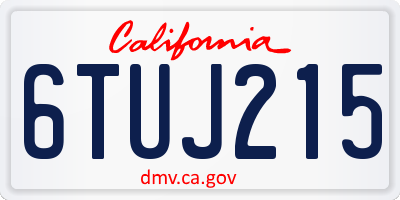 California

6TUJ215

dmv.ca.gov